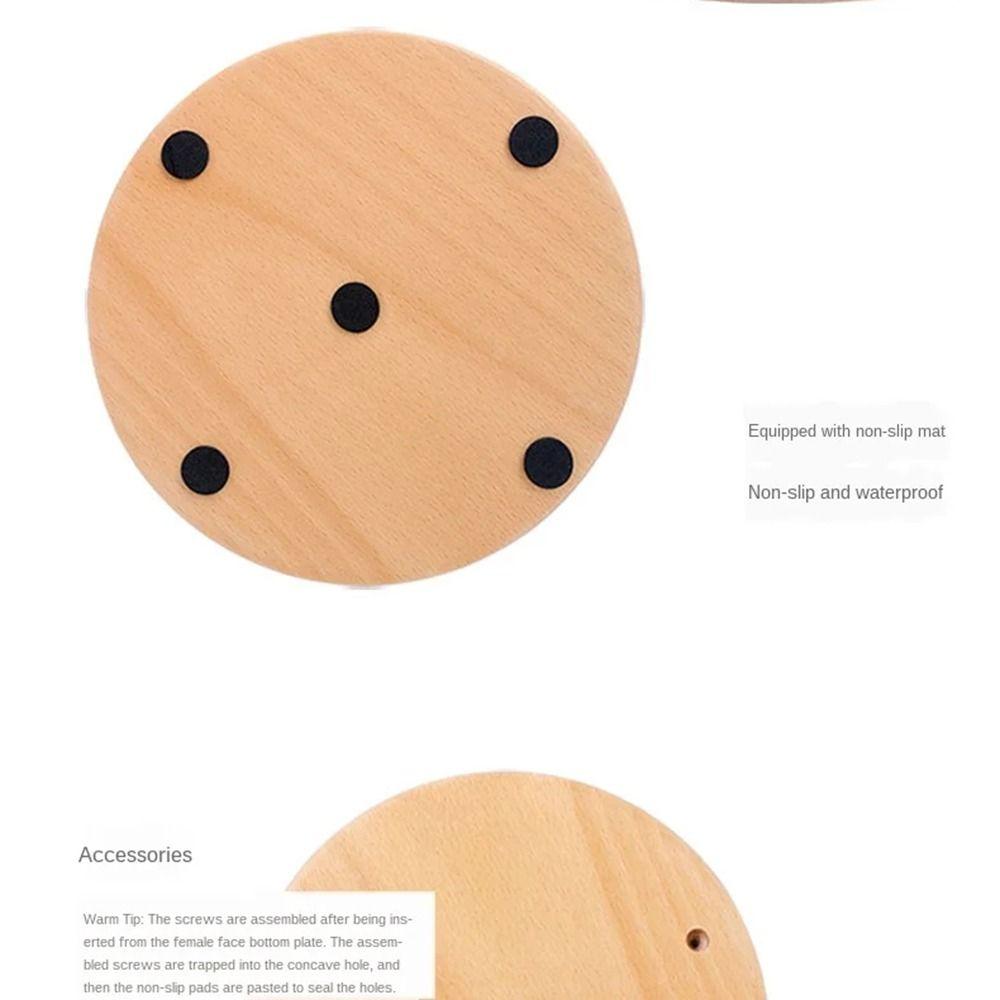 Equipped with non-slip mat

Non-slip and waterproof

Accessories

Warm Tip: The screws are assembled after being inserted from the female face bottom plate. The assembled screws are trapped into the concave hole, and then the non-slip pads are pasted to seal the holes.